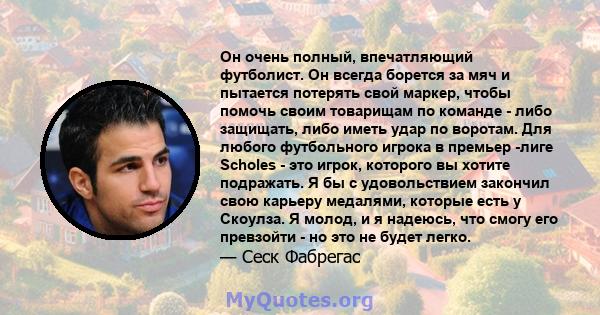 Он очень полный, впечатляющий футболист. Он всегда борется за мяч и пытается потерять свой маркер, чтобы помочь своим товарищам по команде - либо защищать, либо иметь удар по воротам. Для любого футбольного игрока в премьер -лиге Scholes - это игрок, которого вы хотите подражать. Я бы с удовольствием закончил свою карьеру медалями, которые есть у Скоулза. Я молод, и я надеюсь, что смогу его превзойти - но это не будет легко.
— Сеск Фабрегас

MyQuotes.org